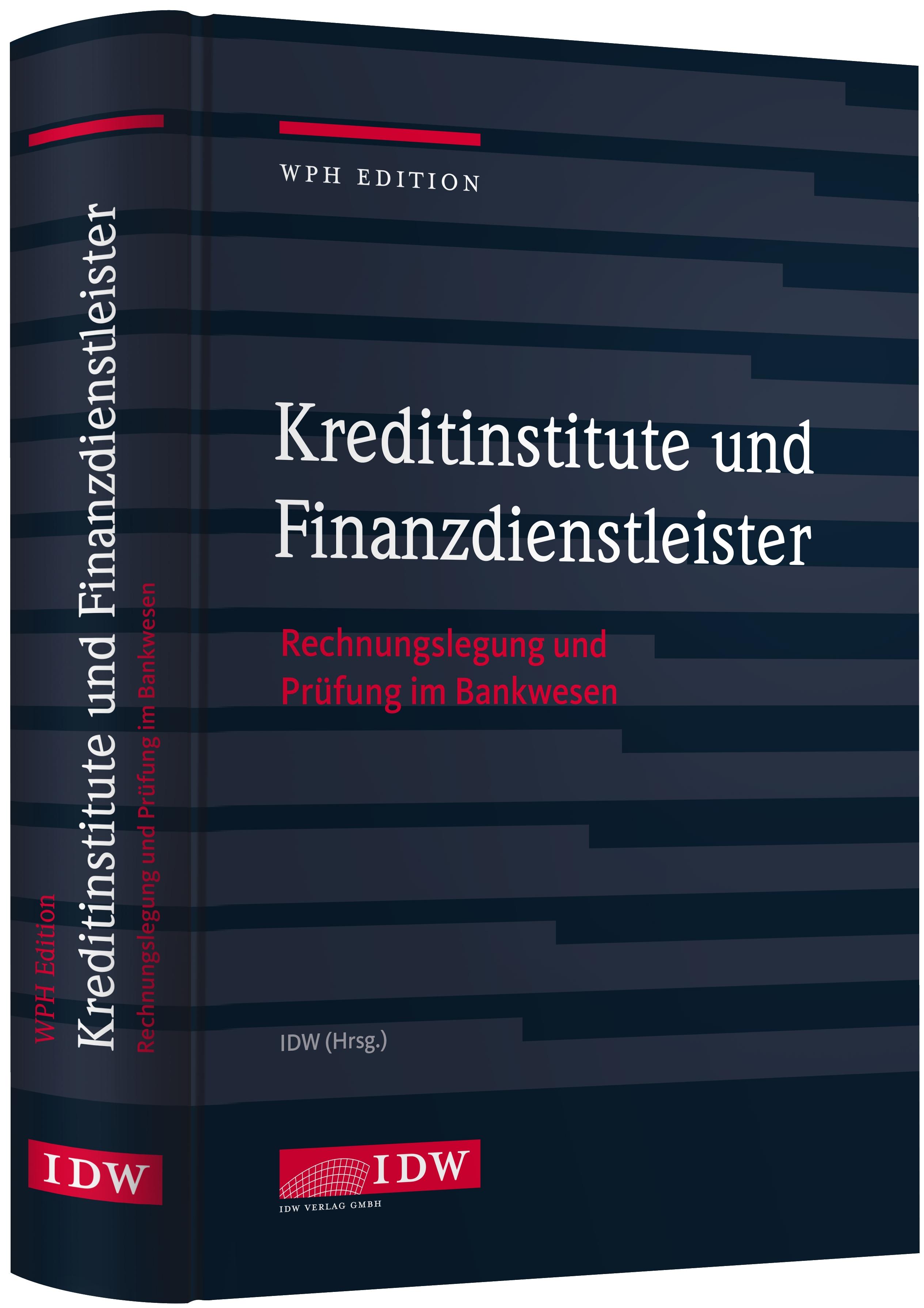 WPH Edition
Kreditinstitute und Finanzdienstleister
Rechnungslegung und Prüfung im Bankwesen
IDW

WPH EDITION

Kreditinstitute und Finanzdienstleister

Rechnungslegung und Prüfung im Bankwesen

IDW (Hrsg.)

IDW
IDW VERLAG GMBH